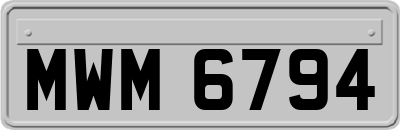 MWM 6794